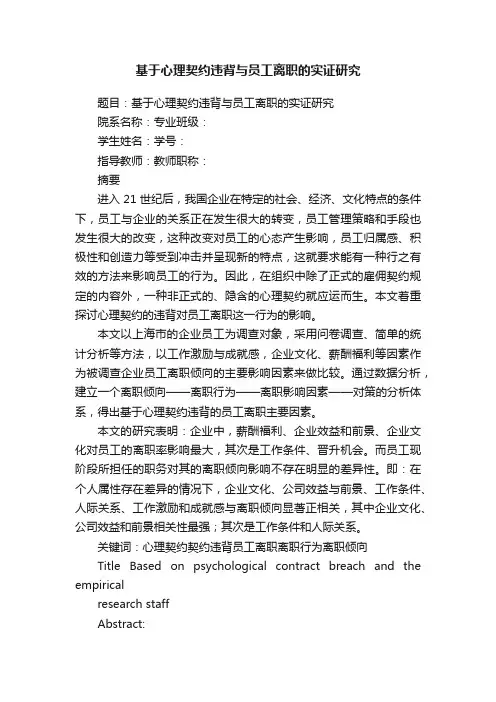 基于心理契约违背与员工离职的实证研究

题目：基于心理契约违背与员工离职的实证研究

院系名称：专业班级：

学生姓名：学号：

指导教师：教师职称：

摘要

进入 21 世纪后，我国企业在特定的社会、经济、文化特点的条件下，员工与企业的关系正在发生很大的转变，员工管理策略和手段也发生很大的改变，这种改变对员工的心态产生影响，员工归属感、积极性和创造力等受到冲击并呈现新的特点，这就要求能有一种行之有效的方法来影响员工的行为。因此，在组织中除了正式的雇佣契约规定的内容外，一种非正式的、隐含的心理契约就应运而生。本文着重探讨心理契约的违背对员工离职这一行为的影响。

本文以上海市的企业员工为调查对象，采用问卷调查、简单的统计分析等方法，以工作激励与成就感，企业文化、薪酬福利等因素作为被调查企业员工离职倾向的主要影响因素来做比较。通过数据分析，建立一个离职倾向——离职行为——离职影响因素——对策的分析体系，得出基于心理契约违背的员工离职主要因素。

本文的研究表明：企业中，薪酬福利、企业效益和前景、企业文化对员工的离职率影响最大，其次是工作条件、晋升机会。而员工现阶段所担任的职务对其的离职倾向影响不存在明显的差异性。即：在个人属性存在差异的情况下，企业文化、公司效益与前景、工作条件、人际关系、工作激励和成就感与离职倾向显著正相关，其中企业文化、公司效益和前景相关性最强；其次是工作条件和人际关系。

关键词：心理契约契约违背员工离职离职行为离职倾向

Title Based on psychological contract breach and the empirical

research staff

Abstract: